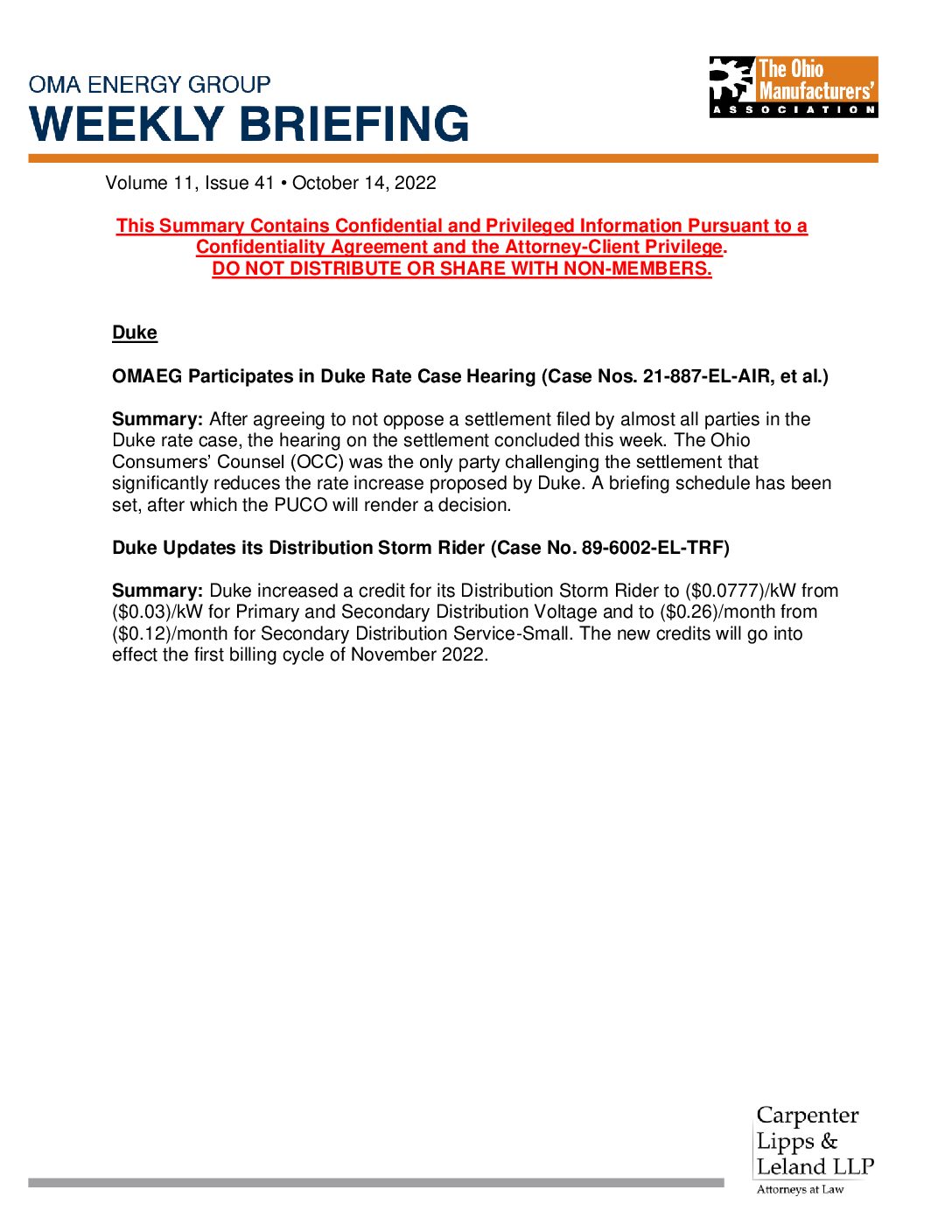 OMA ENERGY GROUP
WEEKLY BRIEFING

The Ohio Manufacturers' ASSOCIATION

Volume 11, Issue 41 • October 14, 2022

This Summary Contains Confidential and Privileged Information Pursuant to a Confidentiality Agreement and the Attorney-Client Privilege. DO NOT DISTRIBUTE OR SHARE WITH NON-MEMBERS.

Duke

OMAEG Participates in Duke Rate Case Hearing (Case Nos. 21-887-EL-AIR, et al.)

Summary: After agreeing to not oppose a settlement filed by almost all parties in the Duke rate case, the hearing on the settlement concluded this week. The Ohio Consumers' Counsel (OCC) was the only party challenging the settlement that significantly reduces the rate increase proposed by Duke. A briefing schedule has been set, after which the PUCO will render a decision.

Duke Updates its Distribution Storm Rider (Case No. 89-6002-EL-TRF)

Summary: Duke increased a credit for its Distribution Storm Rider to (\$0.0777)/kW from (\$0.03)/kW for Primary and Secondary Distribution Voltage and to (\$0.26)/month from (\$0.12)/month for Secondary Distribution Service-Small. The new credits will go into effect the first billing cycle of November 2022.

Carpenter
Lipps &
Leland LLP
Attorneys at Law